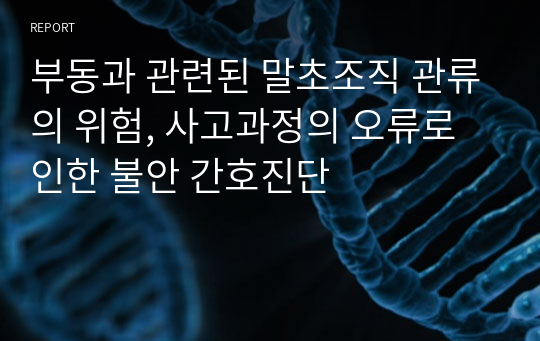 REPORT

부동과 관련된 말초조직 관류의 위험, 사고과정의 오류로 인한 불안 간호진단